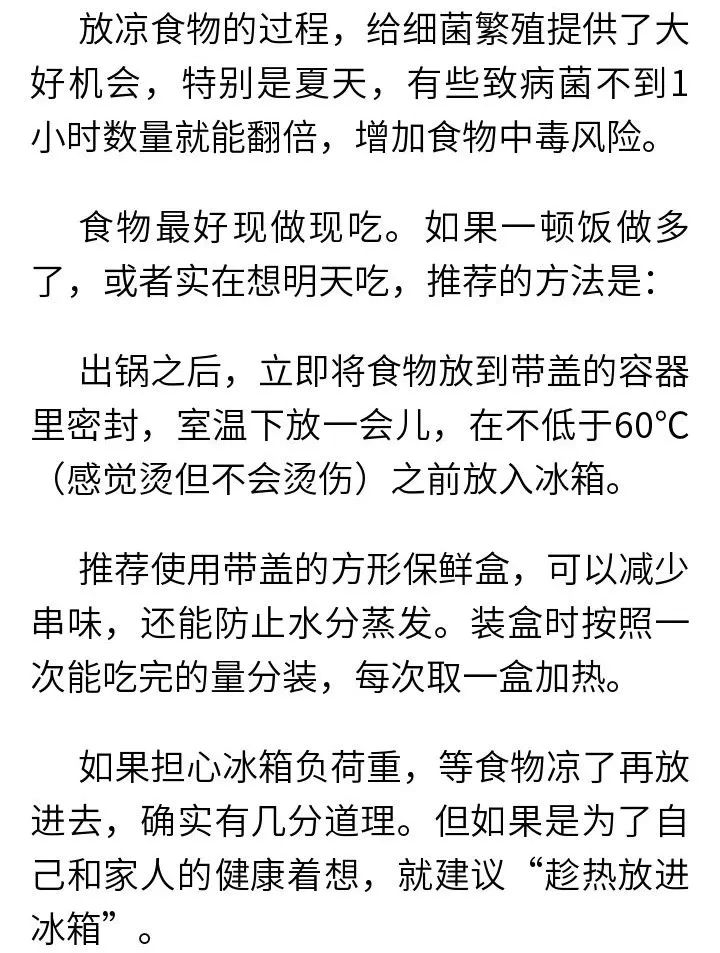 放凉食物的过程，给细菌繁殖提供了大好机会，特别是夏天，有些致病菌不到1小时数量就能翻倍，增加食物中毒风险。

食物最好现做现吃。如果一顿饭做多了，或者实在想明天吃，推荐的方法是：

出锅之后，立即将食物放到带盖的容器里密封，室温下放一会儿，在不低于60℃（感觉烫但不会烫伤）之前放入冰箱。

推荐使用带盖的方形保鲜盒，可以减少串味，还能防止水分蒸发。装盒时按照一次能吃完的量分装，每次取一盒加热。

如果担心冰箱负荷重，等食物凉了再放进去，确实有几分道理。但如果是为了自己和家人的健康着想，就建议“趁热放进冰箱”。